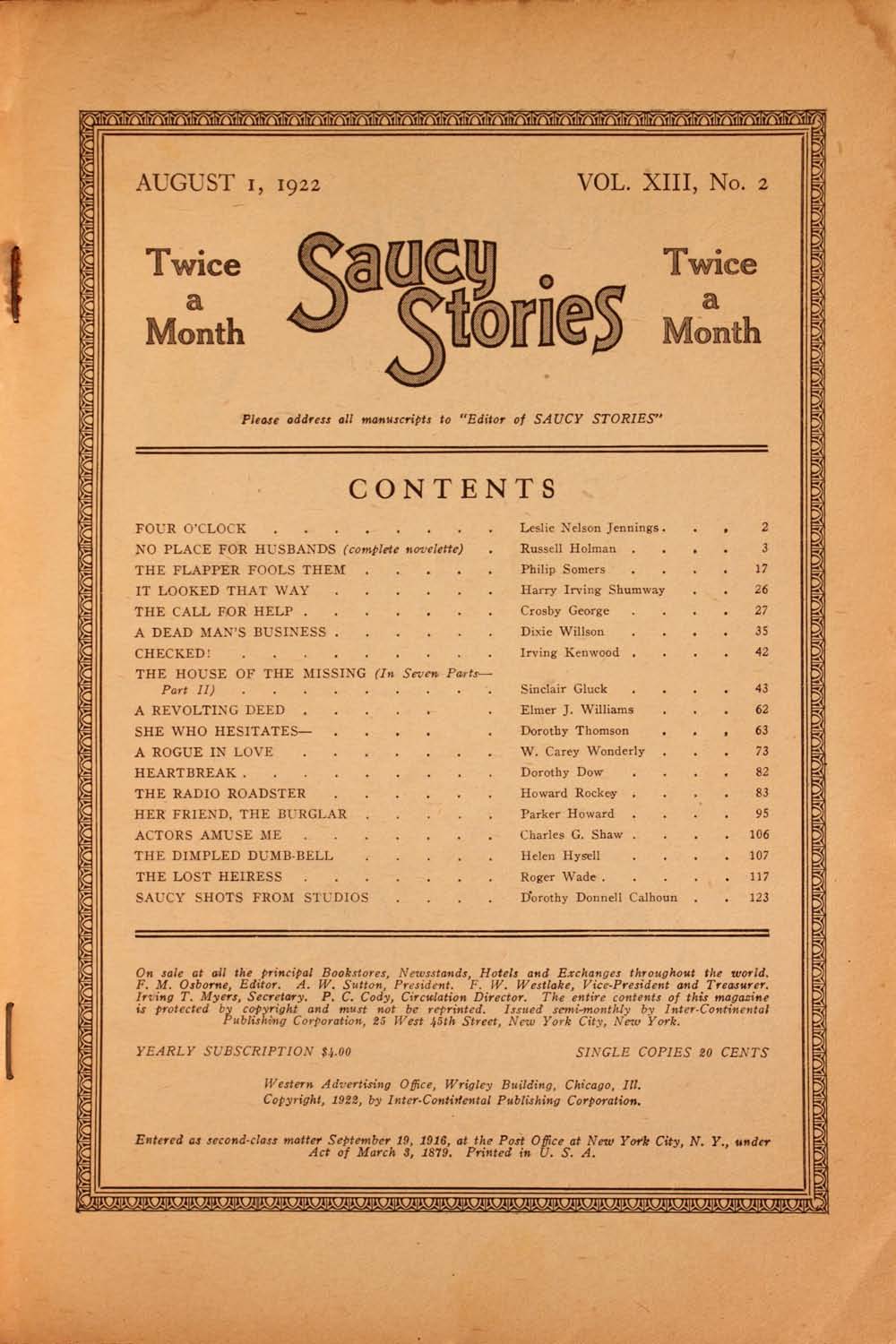 AUGUST 1, 1922

VOL. XIII, No. 2

Twice a Month

Saucy Stories

Twice a Month

Please address all manuscripts to "Editor of SAUCY STORIES"

CONTENTS

| | | |
|---|---|---|
| FOUR O'CLOCK | Leslie Nelson Jennings | 2 |
| NO PLACE FOR HUSBANDS (complete novelette) | Russell Holman | 3 |
| THE FLAPPER FOOLS THEM | Philip Somers | 17 |
| IT LOOKED THAT WAY | Harry Irving Shumway | 26 |
| THE CALL FOR HELP | Crosby George | 27 |
| A DEAD MAN'S BUSINESS | Dixie Willson | 35 |
| CHECKED! | Irving Kenwood | 42 |
| THE HOUSE OF THE MISSING (In Seven Parts—Part II) | Sinclair Gluck | 43 |
| A REVOLTING DEED | Elmer J. Williams | 62 |
| SHE WHO HESITATES— | Dorothy Thomson | 63 |
| A ROGUE IN LOVE | W. Carey Wonderly | 73 |
| HEARTBREAK | Dorothy Dow | 82 |
| THE RADIO ROADSTER | Howard Rockey | 83 |
| HER FRIEND, THE BURGLAR | Parker Howard | 95 |
| ACTORS AMUSE ME | Charles G. Shaw | 106 |
| THE DIMPLED DUMB-BELL | Helen Hysell | 107 |
| THE LOST HEIRESS | Roger Wade | 117 |
| SAUCY SHOTS FROM STUDIOS | Dorothy Donnell Calhoun | 123 |

On sale at all the principal Bookstores, Newsstands, Hotels and Exchanges throughout the world. F. M. Osborne, Editor. A. W. Sutton, President. F. W. Westlake, Vice-President and Treasurer. Irving T. Myers, Secretary. P. C. Cody, Circulation Director. The entire contents of this magazine is protected by copyright and must not be reprinted. Issued semi-monthly by Inter-Continental Publishing Corporation, 25 West 45th Street, New York City, New York.

YEARLY SUBSCRIPTION $4.00

SINGLE COPIES 20 CENTS

Western Advertising Office, Wrigley Building, Chicago, Ill.
Copyright, 1922, by Inter-Continental Publishing Corporation.

Entered as second-class matter September 19, 1916, at the Post Office at New York City, N. Y., under Act of March 3, 1879. Printed in U. S. A.